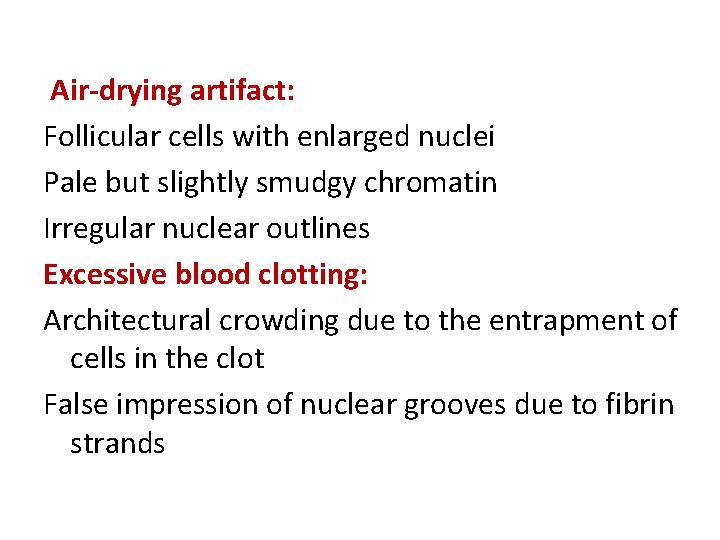 Air-drying artifact:

Follicular cells with enlarged nuclei

Pale but slightly smudgy chromatin

Irregular nuclear outlines

Excessive blood clotting:

Architectural crowding due to the entrapment of cells in the clot

False impression of nuclear grooves due to fibrin strands